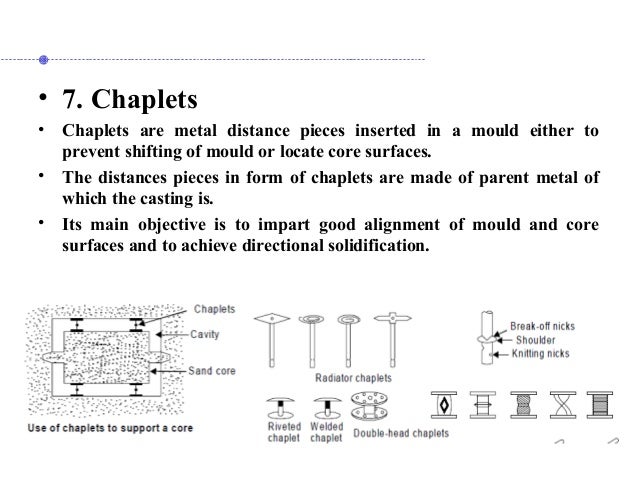 • 7. Chaplets

• Chaplets are metal distance pieces inserted in a mould either to prevent shifting of mould or locate core surfaces.

• The distances pieces in form of chaplets are made of parent metal of which the casting is.

• Its main objective is to impart good alignment of mould and core surfaces and to achieve directional solidification.

Chaplets
Cavity
Sand core
Use of chaplets to support a core

Radiator chaplets

Riveted chaplet
Welded chaplet
Double-head chaplets

Break-off nicks
Shoulder
Knitting nicks